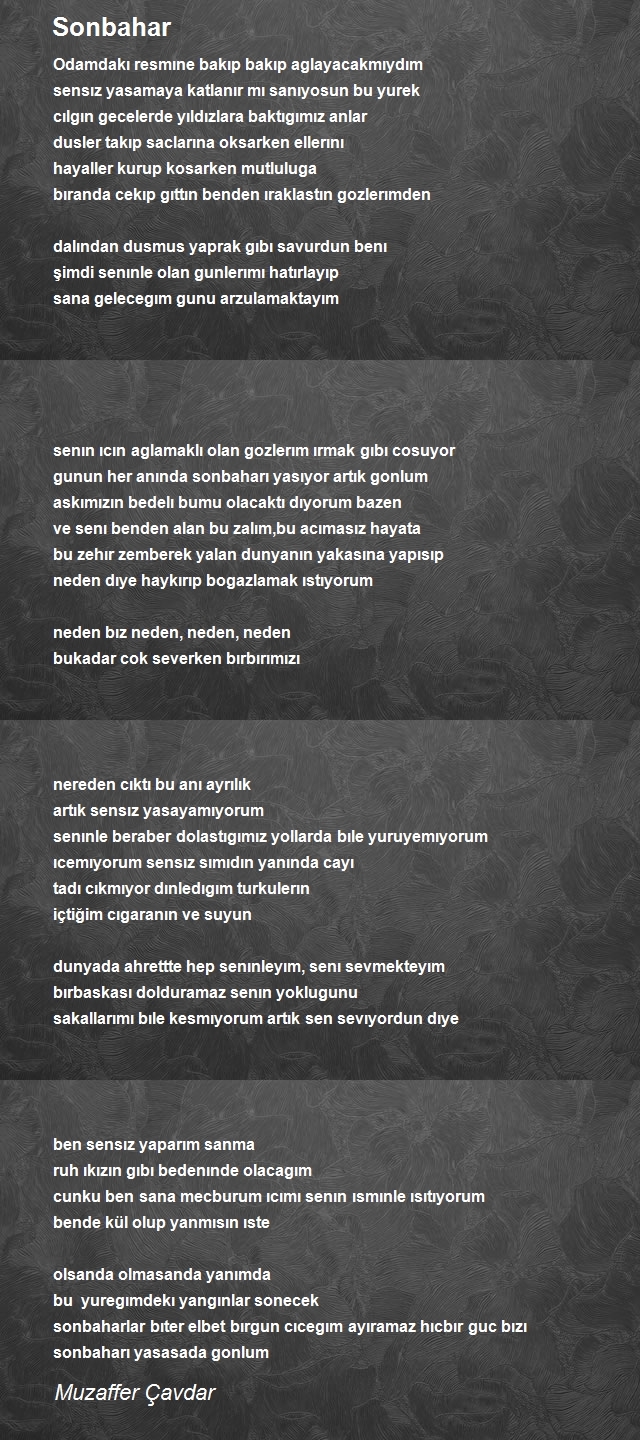 Sonbahar

Odamdakı resmıne bakıp bakıp aglayacakmıydım
sensız yasamaya katlanır mı sanıyosun bu yurek
cılgın gecelerde yıldızlara baktıgımız anlar
dusler takıp saclarına oksarken ellerını
hayaller kurup kosarken mutluluga
bıranda cekıp gıttın benden ıraklastın gozlerımden

dalından dusmus yaprak gıbı savurdun benı
şimdi senınle olan gunlerımı hatırlayıp
sana gelecegım gunu arzulamaktayım

senın ıcın aglamaklı olan gozlerım ırmak gıbı cosuyor
gunun her anında sonbaharı yasıyor artık gonlum
askımızın bedelı bumu olacaktı dıyorum bazen
ve senı benden alan bu zalım,bu acımasız hayata
bu zehır zemberek yalan dunyanın yakasına yapısıp
neden dıye haykırıp bogazlamak ıstıyorum

neden bız neden, neden, neden
bukadar cok severken bırbırımızı

nereden cıktı bu anı ayrılık
artık sensız yasayamıyorum
senınle beraber dolastıgımız yollarda bıle yuruyemıyorum
ıcemıyorum sensız sımıdın yanında cayı
tadı cıkmıyor dınledıgım turkulerın
içtiğim cıgaranın ve suyun

dunyada ahrettte hep senınleyım, senı sevmekteyım
bırbaskası dolduramaz senın yoklugunu
sakallarımı bıle kesmıyorum artık sen sevıyordun dıye

ben sensız yaparım sanma
ruh ıkızın gıbı bedenınde olacagım
cunku ben sana mecburum ıcımı senın ısmınle ısıtıyorum
bende kül olup yanmısın ıste

olsanda olmasanda yanımda
bu yuregımdekı yangınlar sonecek
sonbaharlar bıter elbet bırgun cıcegım ayıramaz hıcbır guc bızı
sonbaharı yasasada gonlum

Muzaffer Çavdar